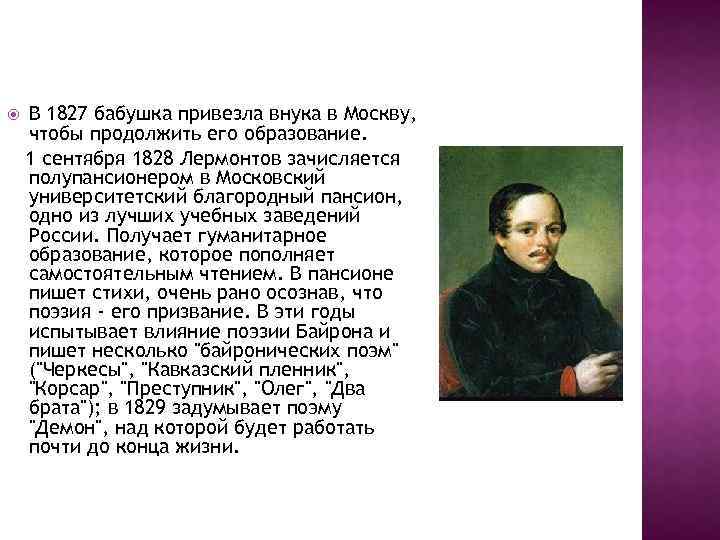 В 1827 бабушка привезла внука в Москву, чтобы продолжить его образование.

1 сентября 1828 Лермонтов зачисляется полупансионером в Московский университетский благородный пансион, одно из лучших учебных заведений России. Получает гуманитарное образование, которое пополняет самостоятельным чтением. В пансионе пишет стихи, очень рано осознав, что поэзия - его призвание. В эти годы испытывает влияние поэзии Байрона и пишет несколько "байронических поэм" ("Черкесы", "Кавказский пленник", "Корсар", "Преступник", "Олег", "Два брата"); в 1829 задумывает поэму "Демон", над которой будет работать почти до конца жизни.